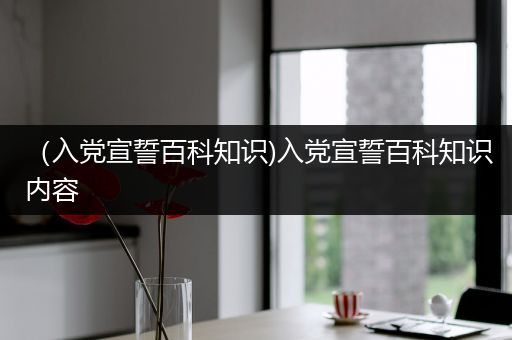 （入党宣誓百科知识)入党宣誓百科知识内容